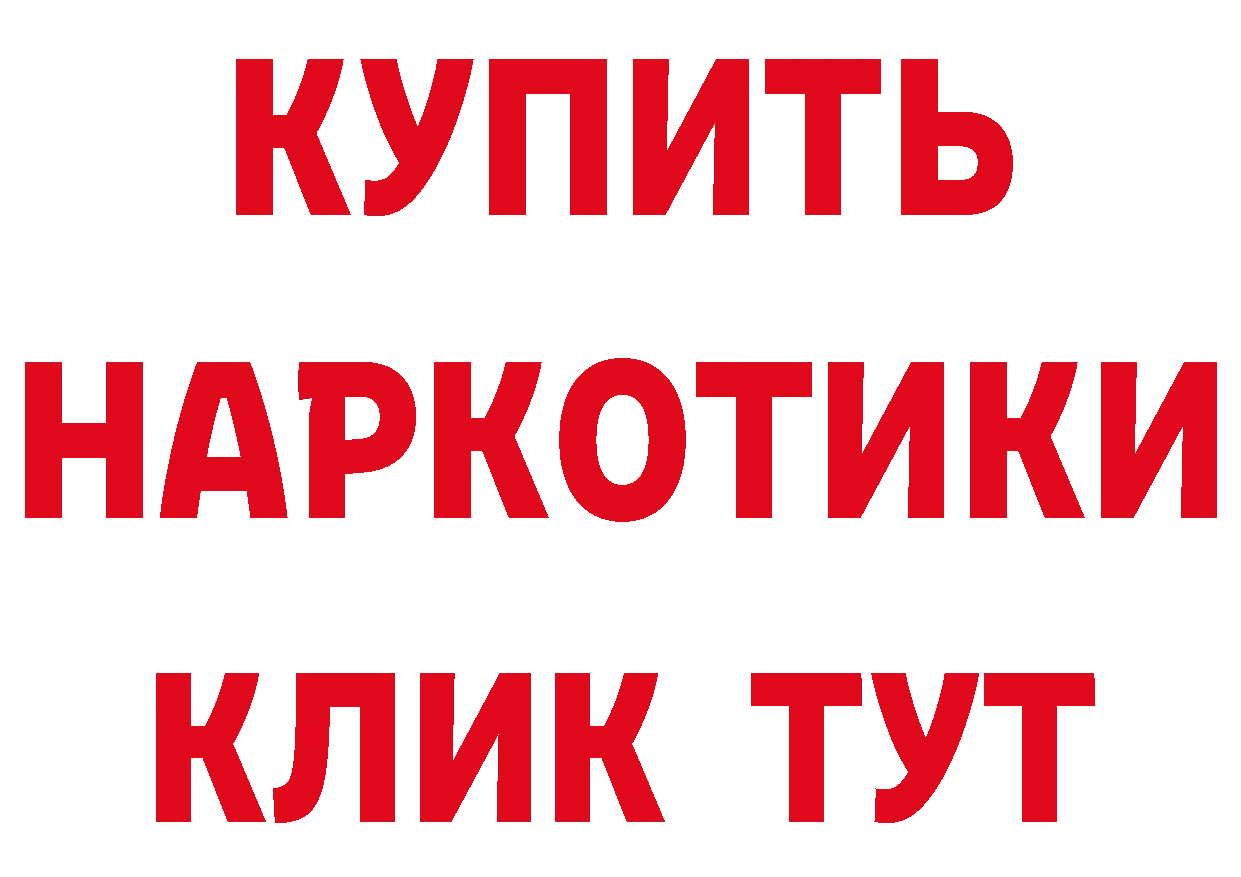 КУПИТЬ
НАРКОТИКИ
КЛИК ТУТ